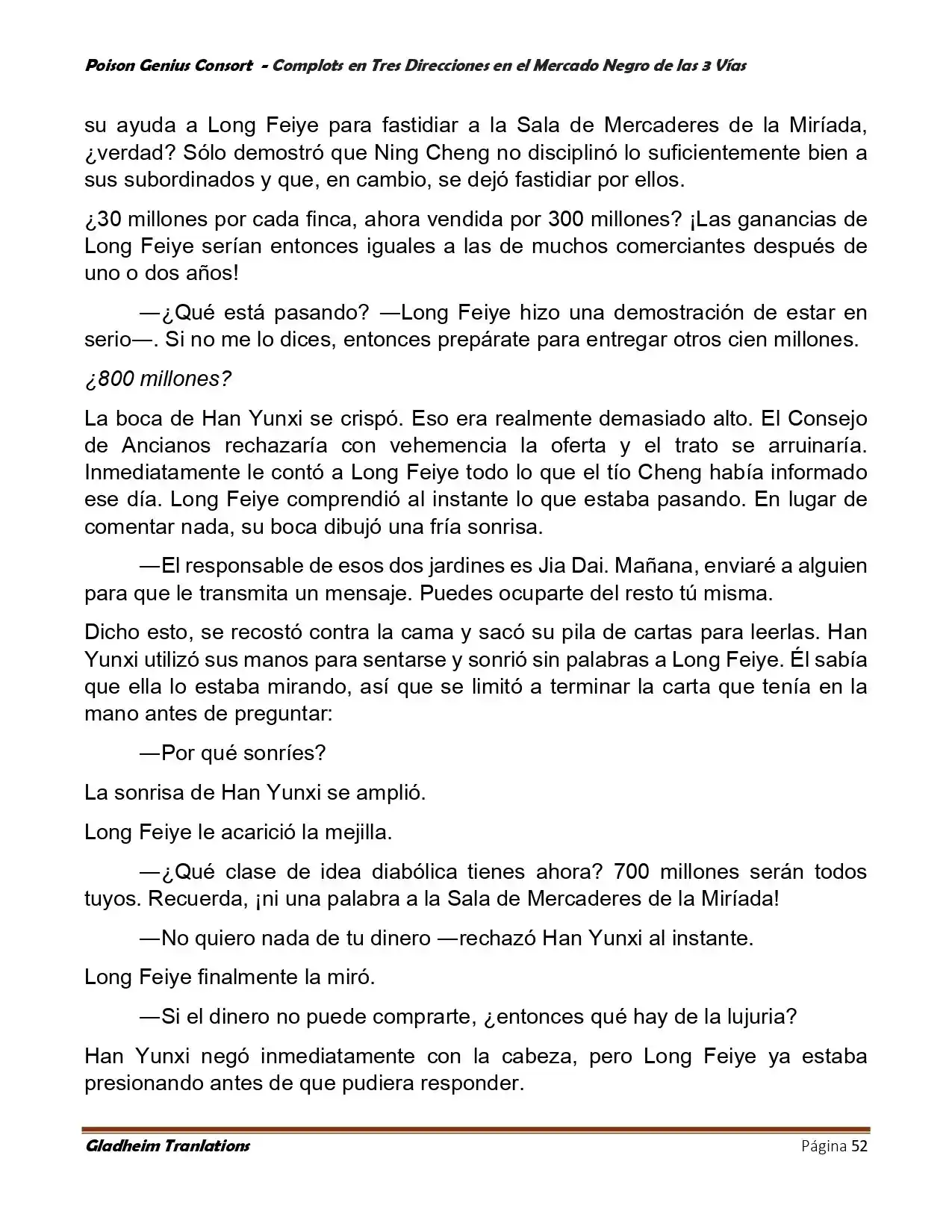 Poison Genius Consort - Complots en Tres Direcciones en el Mercado Negro de las 3 Vías

su ayuda a Long Feiye para fastidiar a la Sala de Mercaderes de la Miríada, ¿verdad? Sólo demostró que Ning Cheng no disciplinó lo suficientemente bien a sus subordinados y que, en cambio, se dejó fastidiar por ellos.

¿30 millones por cada finca, ahora vendida por 300 millones? ¡Las ganancias de Long Feiye serían entonces iguales a las de muchos comerciantes después de uno o dos años!

—¿Qué está pasando? —Long Feiye hizo una demostración de estar en serio—. Si no me lo dices, entonces prepárate para entregar otros cien millones.

¿800 millones?

La boca de Han Yunxi se crispó. Eso era realmente demasiado alto. El Consejo de Ancianos rechazaría con vehemencia la oferta y el trato se arruinaría. Inmediatamente le contó a Long Feiye todo lo que el tío Cheng había informado ese día. Long Feiye comprendió al instante lo que estaba pasando. En lugar de comentar nada, su boca dibujó una fría sonrisa.

—El responsable de esos dos jardines es Jia Dai. Mañana, enviaré a alguien para que le transmita un mensaje. Puedes ocuparte del resto tú misma.

Dicho esto, se recostó contra la cama y sacó su pila de cartas para leerlas. Han Yunxi utilizó sus manos para sentarse y sonrió sin palabras a Long Feiye. Él sabía que ella lo estaba mirando, así que se limitó a terminar la carta que tenía en la mano antes de preguntar:

—Por qué sonríes?

La sonrisa de Han Yunxi se amplió.

Long Feiye le acarició la mejilla.

—¿Qué clase de idea diabólica tienes ahora? 700 millones serán todos tuyos. Recuerda, ¡ni una palabra a la Sala de Mercaderes de la Miríada!

—No quiero nada de tu dinero —rechazó Han Yunxi al instante.

Long Feiye finalmente la miró.

—Si el dinero no puede comprarte, ¿entonces qué hay de la lujuria?

Han Yunxi negó inmediatamente con la cabeza, pero Long Feiye ya estaba presionando antes de que pudiera responder.

Gladheim Tranlations Página 52